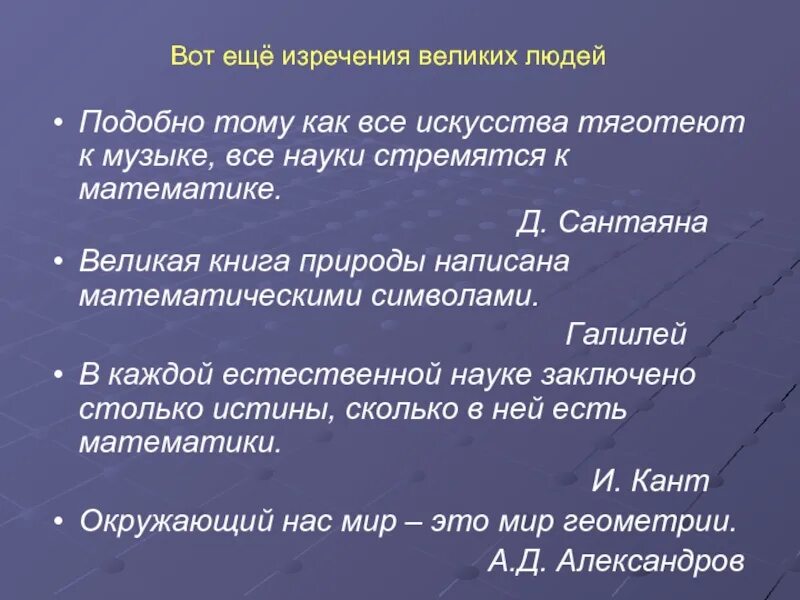 Вот ещё изречения великих людей

• Подобно тому как все искусства тяготеют к музыке, все науки стремятся к математике.

Д. Сантаяна

• Великая книга природы написана математическими символами.

Галилей

• В каждой естественной науке заключено столько истины, сколько в ней есть математики.

И. Кант

• Окружающий нас мир – это мир геометрии.

А.Д. Александров